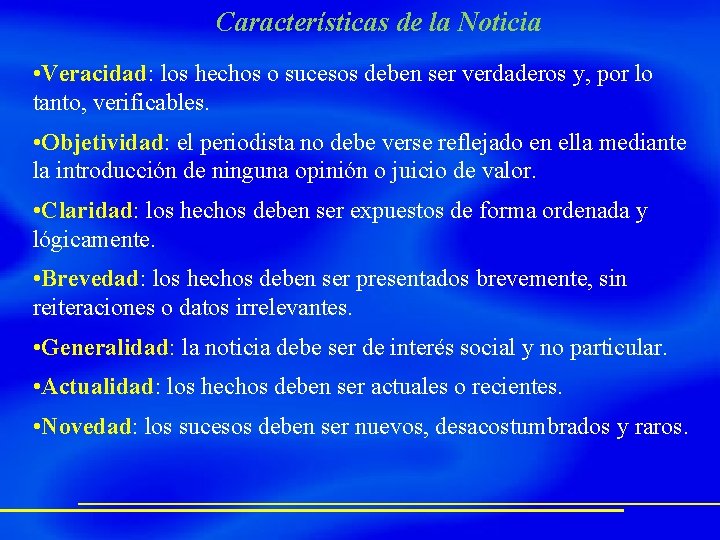 Características de la Noticia

•Veracidad: los hechos o sucesos deben ser verdaderos y, por lo tanto, verificables.

•Objetividad: el periodista no debe verse reflejado en ella mediante la introducción de ninguna opinión o juicio de valor.

•Claridad: los hechos deben ser expuestos de forma ordenada y lógicamente.

•Brevedad: los hechos deben ser presentados brevemente, sin reiteraciones o datos irrelevantes.

•Generalidad: la noticia debe ser de interés social y no particular.

•Actualidad: los hechos deben ser actuales o recientes.

•Novedad: los sucesos deben ser nuevos, desacostumbrados y raros.